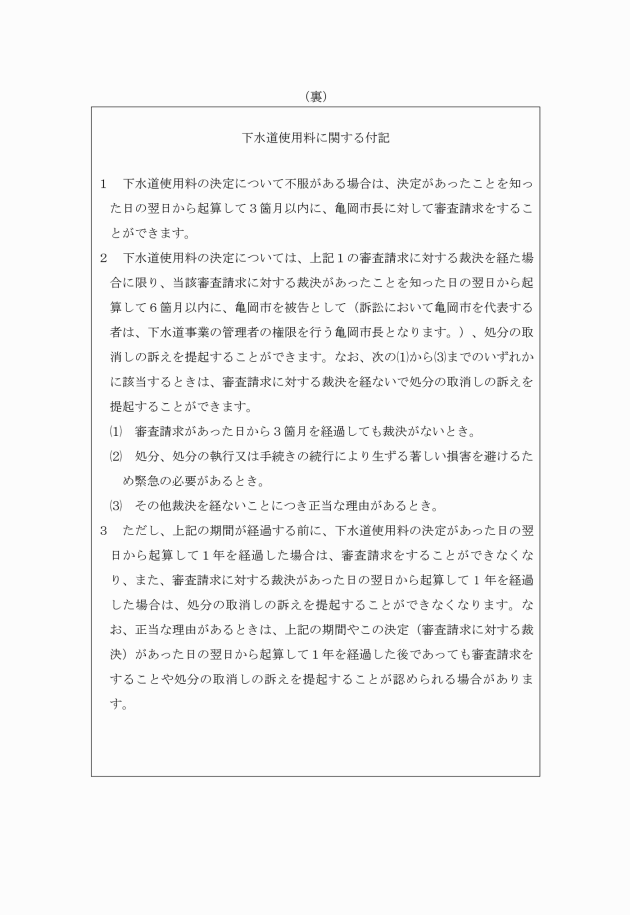 （裏）

下水道使用料に関する付記

1　下水道使用料の決定について不服がある場合は、決定があったことを知った日の翌日から起算して３箇月以内に、亀岡市長に対して審査請求をすることができます。

2　下水道使用料の決定については、上記１の審査請求に対する裁決を経た場合に限り、当該審査請求に対する裁決があったことを知った日の翌日から起算して６箇月以内に、亀岡市を被告として（訴訟において亀岡市を代表する者は、下水道事業の管理者の権限を行う亀岡市長となります。）、処分の取消しの訴えを提起することができます。なお、次の⑴から⑶までのいずれかに該当するときは、審査請求に対する裁決を経ないで処分の取消しの訴えを提起することができます。

⑴　審査請求があった日から３箇月を経過しても裁決がないとき。

⑵　処分、処分の執行又は手続きの続行により生ずる著しい損害を避けるため緊急の必要があるとき。

⑶　その他裁決を経ないことにつき正当な理由があるとき。

3　ただし、上記の期間が経過する前に、下水道使用料の決定があった日の翌日から起算して１年を経過した場合は、審査請求をすることができなくなり、また、審査請求に対する裁決があった日の翌日から起算して１年を経過した場合は、処分の取消しの訴えを提起することができなくなります。なお、正当な理由があるときは、上記の期間やこの決定（審査請求に対する裁決）があった日の翌日から起算して１年を経過した後であっても審査請求をすることや処分の取消しの訴えを提起することが認められる場合があります。